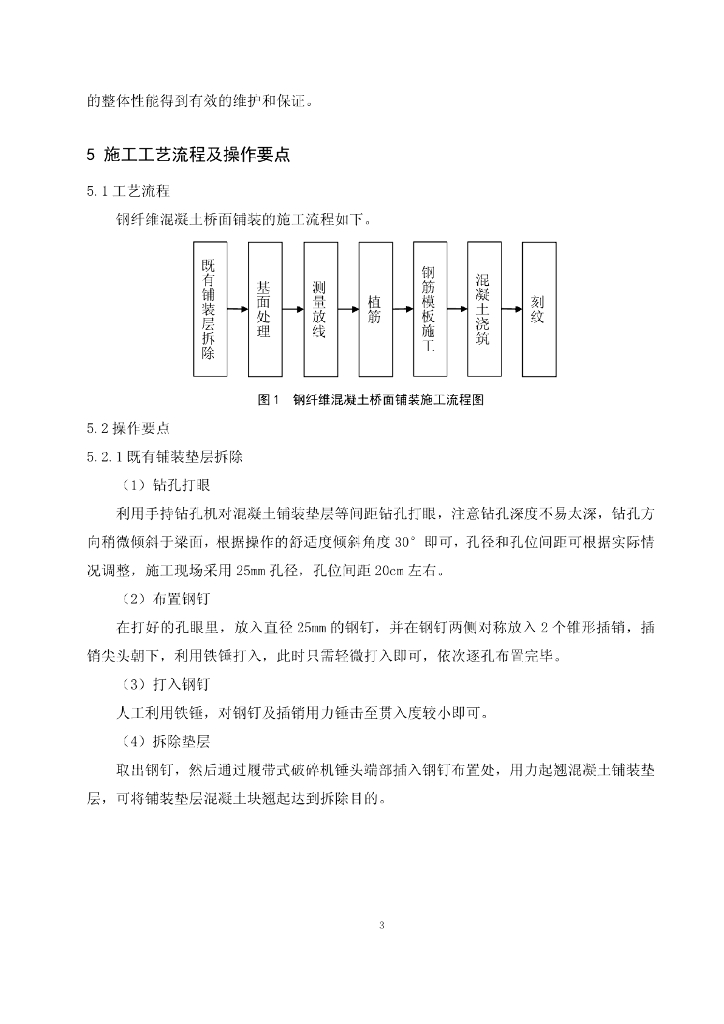 的整体性能得到有效的维护和保证。

5 施工工艺流程及操作要点

5.1 工艺流程

钢纤维混凝土桥面铺装的施工流程如下。

既有铺装层拆除

基面处理

测量放线

植筋

钢筋模板施工

混凝土浇筑

刻纹

图1 钢纤维混凝土桥面铺装施工流程图

5.2 操作要点

5.2.1 既有铺装垫层拆除

（1）钻孔打眼

利用手持钻孔机对混凝土铺装垫层等间距钻孔打眼，注意钻孔深度不易太深，钻孔方向稍微倾斜于梁面，根据操作的舒适度倾斜角度 30° 即可，孔径和孔位间距可根据实际情况调整，施工现场采用 25mm 孔径，孔位间距 20cm 左右。

（2）布置钢钉

在打好的孔眼里，放入直径 25mm 的钢钉，并在钢钉两侧对称放入 2 个锥形插销，插销尖头朝下，利用铁锤打入，此时只需轻微打入即可，依次逐孔布置完毕。

（3）打入钢钉

人工利用铁锤，对钢钉及插销用力锤击至贯入度较小即可。

（4）拆除垫层

取出钢钉，然后通过履带式破碎机锤头端部插入钢钉布置处，用力起翘混凝土铺装垫层，可将铺装垫层混凝土块翘起达到拆除目的。

3